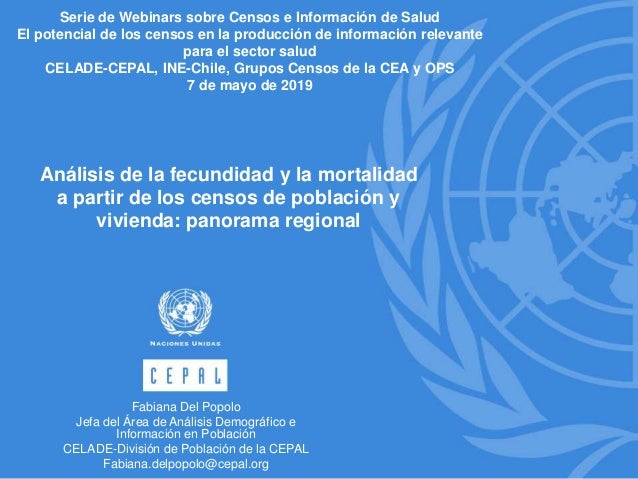 Serie de Webinars sobre Censos e Información de Salud
El potencial de los censos en la producción de información relevante para el sector salud
CELADE-CEPAL, INE-Chile, Grupos Censos de la CEA y OPS
7 de mayo de 2019

Análisis de la fecundidad y la mortalidad a partir de los censos de población y vivienda: panorama regional

NACIONES UNIDAS

CEPAL

Fabiana Del Popolo
Jefa del Área de Análisis Demográfico e Información en Población
CELADE-División de Población de la CEPAL
Fabiana.delpopolo@cepal.org